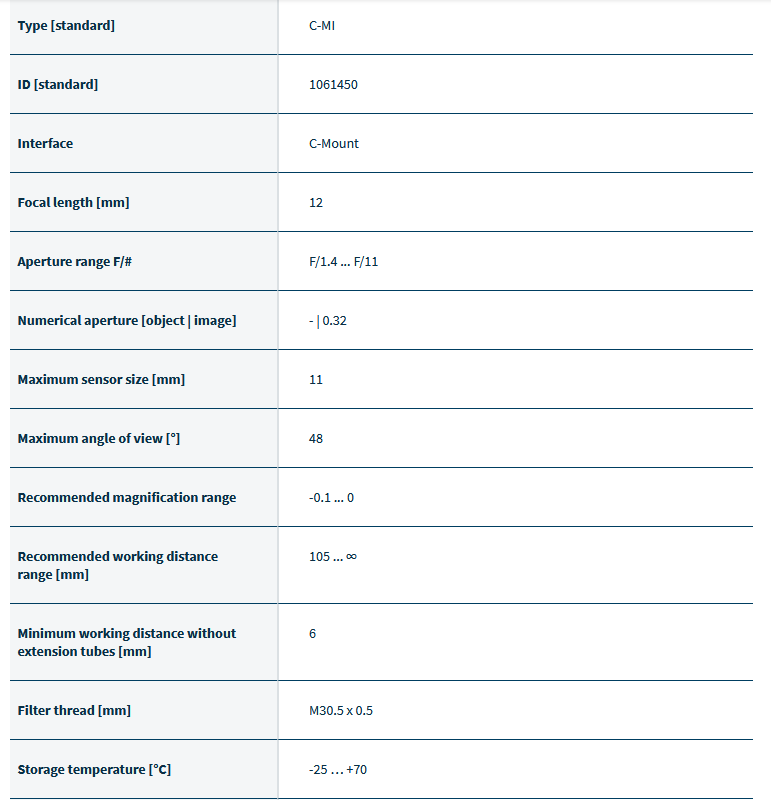 | Type [standard] | C-MI |
|---|---|
| ID [standard] | 1061450 |
| Interface | C-Mount |
| Focal length [mm] | 12 |
| Aperture range F/# | F/1.4 ... F/11 |
| Numerical aperture [object \| image] | - \| 0.32 |
| Maximum sensor size [mm] | 11 |
| Maximum angle of view [°] | 48 |
| Recommended magnification range | -0.1 ... 0 |
| Recommended working distance range [mm] | 105 ... ∞ |
| Minimum working distance without extension tubes [mm] | 6 |
| Filter thread [mm] | M30.5 x 0.5 |
| Storage temperature [°C] | -25 ... +70 |